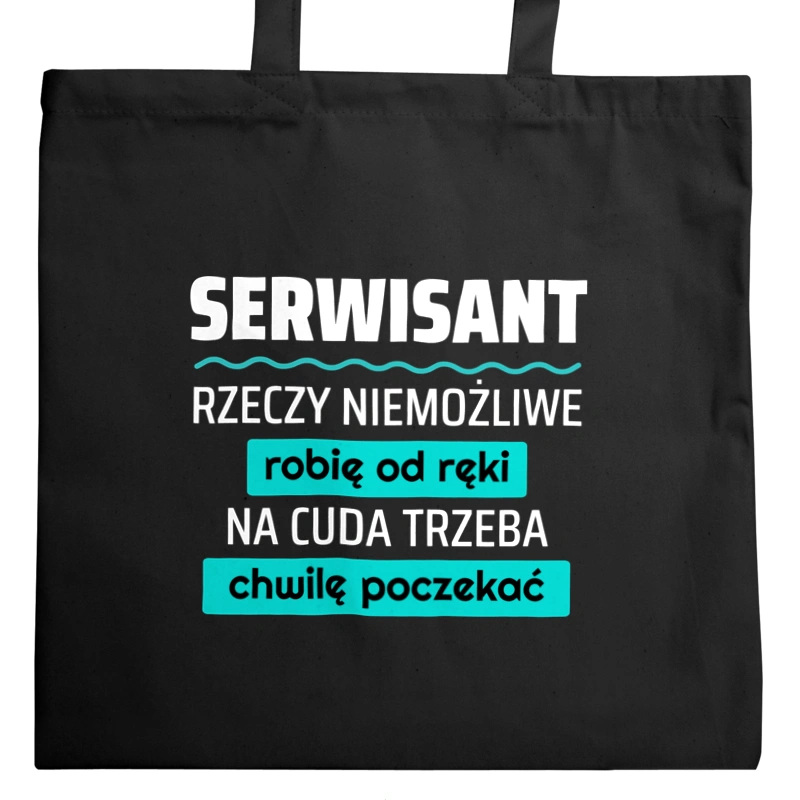 SERWISANT

RZECZY NIEMOŻLIWE
robię od ręki
NA CUDA TRZEBA
chwilę poczekać